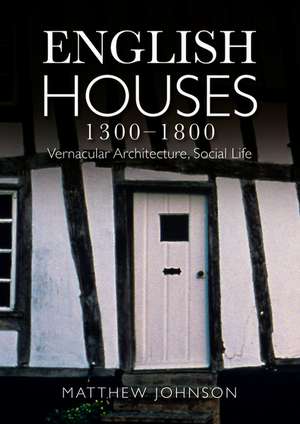 ENGLISH
HOUSES
1300–1800
Vernacular Architecture, Social Life

MATTHEW JOHNSON